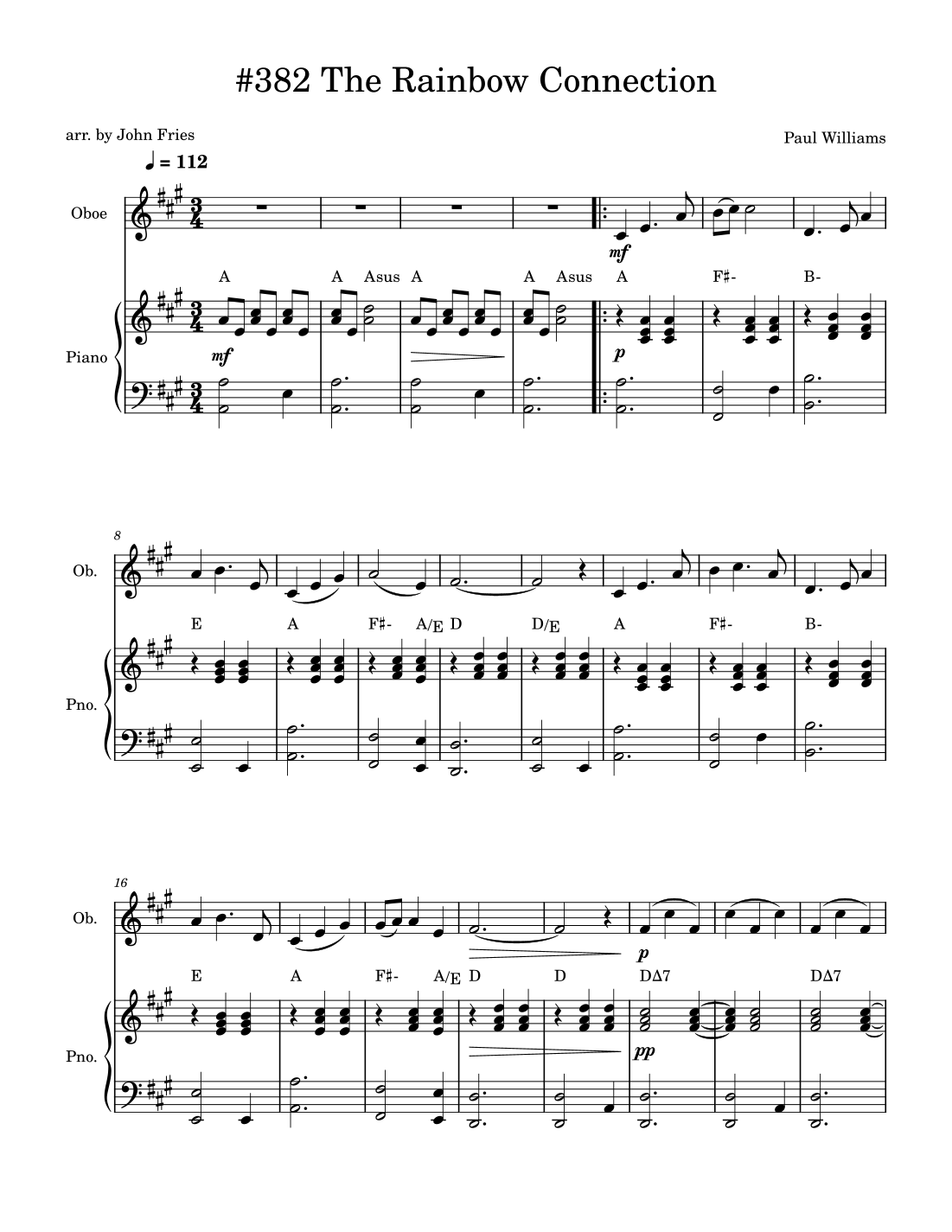 #382 The Rainbow Connection

arr. by John Fries

Paul Williams

♩ = 112

Oboe

mf

A A Asus A A Asus A F♯- B-

Piano

mf

p

8

Ob.

E A F♯- A/E D D/E A F♯- B-

Pno.

16

Ob.

p

E A F♯- A/E D D DΔ7 DΔ7

Pno.

pp